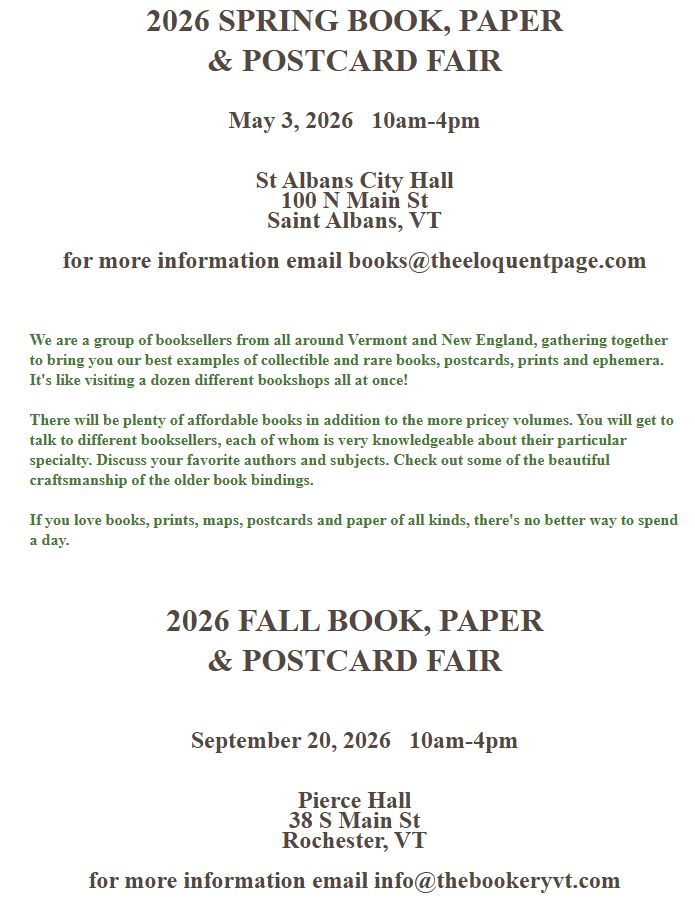 2026 SPRING BOOK, PAPER
& POSTCARD FAIR

May 3, 2026   10am-4pm

St Albans City Hall
100 N Main St
Saint Albans, VT

for more information email books@theeloquentpage.com

We are a group of booksellers from all around Vermont and New England, gathering together to bring you our best examples of collectible and rare books, postcards, prints and ephemera. It's like visiting a dozen different bookshops all at once!

There will be plenty of affordable books in addition to the more pricey volumes. You will get to talk to different booksellers, each of whom is very knowledgeable about their particular specialty. Discuss your favorite authors and subjects. Check out some of the beautiful craftsmanship of the older book bindings.

If you love books, prints, maps, postcards and paper of all kinds, there's no better way to spend a day.

2026 FALL BOOK, PAPER
& POSTCARD FAIR

September 20, 2026   10am-4pm

Pierce Hall
38 S Main St
Rochester, VT

for more information email info@thebookeryvt.com